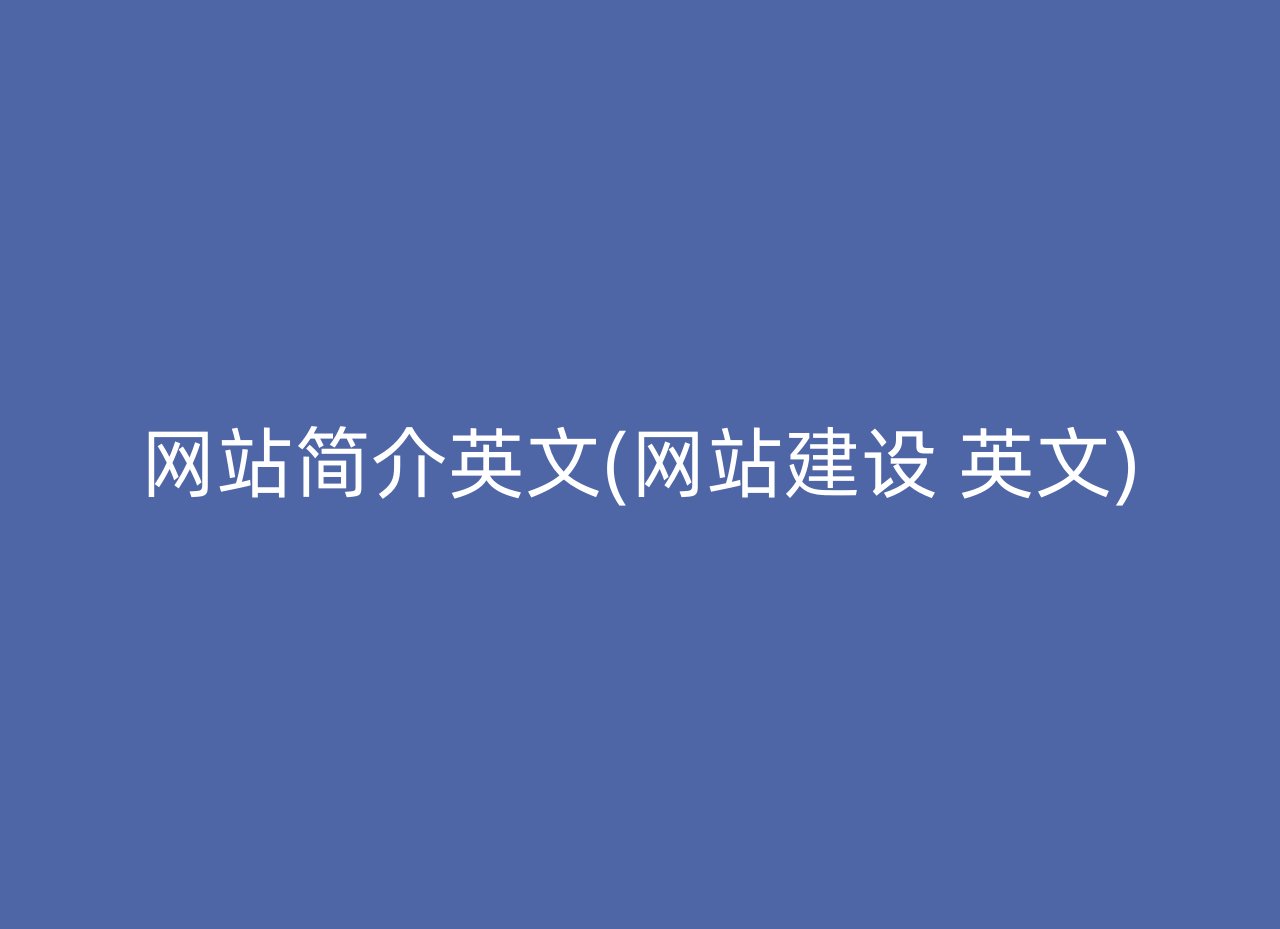 网站简介英文(网站建设 英文)